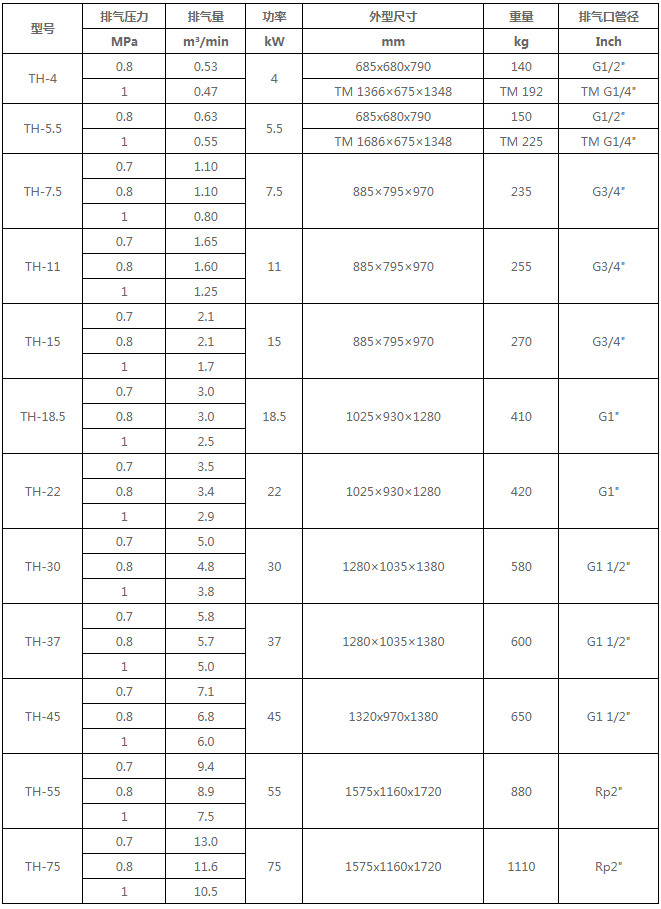 | 型号 | 排气压力 | 排气量 | 功率 | 外型尺寸 | 重量 | 排气口管径 |
|---|---|---|---|---|---|---|
|  | MPa | m³/min | kW | mm | kg | Inch |
| TH-4 | 0.8 | 0.53 | 4 | 685x680x790 | 140 | G1/2" |
|  | 1 | 0.47 |  | TM 1366×675×1348 | TM 192 | TM G1/4" |
| TH-5.5 | 0.8 | 0.63 | 5.5 | 685x680x790 | 150 | G1/2" |
|  | 1 | 0.55 |  | TM 1686×675×1348 | TM 225 | TM G1/4" |
| TH-7.5 | 0.7 | 1.10 | 7.5 | 885×795×970 | 235 | G3/4" |
|  | 0.8 | 1.10 |  |  |  |  |
|  | 1 | 0.80 |  |  |  |  |
| TH-11 | 0.7 | 1.65 | 11 | 885×795×970 | 255 | G3/4" |
|  | 0.8 | 1.60 |  |  |  |  |
|  | 1 | 1.25 |  |  |  |  |
| TH-15 | 0.7 | 2.1 | 15 | 885×795×970 | 270 | G3/4" |
|  | 0.8 | 2.1 |  |  |  |  |
|  | 1 | 1.7 |  |  |  |  |
| TH-18.5 | 0.7 | 3.0 | 18.5 | 1025×930×1280 | 410 | G1" |
|  | 0.8 | 3.0 |  |  |  |  |
|  | 1 | 2.5 |  |  |  |  |
| TH-22 | 0.7 | 3.5 | 22 | 1025×930×1280 | 420 | G1" |
|  | 0.8 | 3.4 |  |  |  |  |
|  | 1 | 2.9 |  |  |  |  |
| TH-30 | 0.7 | 5.0 | 30 | 1280×1035×1380 | 580 | G1 1/2" |
|  | 0.8 | 4.8 |  |  |  |  |
|  | 1 | 3.8 |  |  |  |  |
| TH-37 | 0.7 | 5.8 | 37 | 1280×1035×1380 | 600 | G1 1/2" |
|  | 0.8 | 5.7 |  |  |  |  |
|  | 1 | 5.0 |  |  |  |  |
| TH-45 | 0.7 | 7.1 | 45 | 1320x970x1380 | 650 | G1 1/2" |
|  | 0.8 | 6.8 |  |  |  |  |
|  | 1 | 6.0 |  |  |  |  |
| TH-55 | 0.7 | 9.4 | 55 | 1575x1160x1720 | 880 | Rp2" |
|  | 0.8 | 8.9 |  |  |  |  |
|  | 1 | 7.5 |  |  |  |  |
| TH-75 | 0.7 | 13.0 | 75 | 1575x1160x1720 | 1110 | Rp2" |
|  | 0.8 | 11.6 |  |  |  |  |
|  | 1 | 10.5 |  |  |  |  |